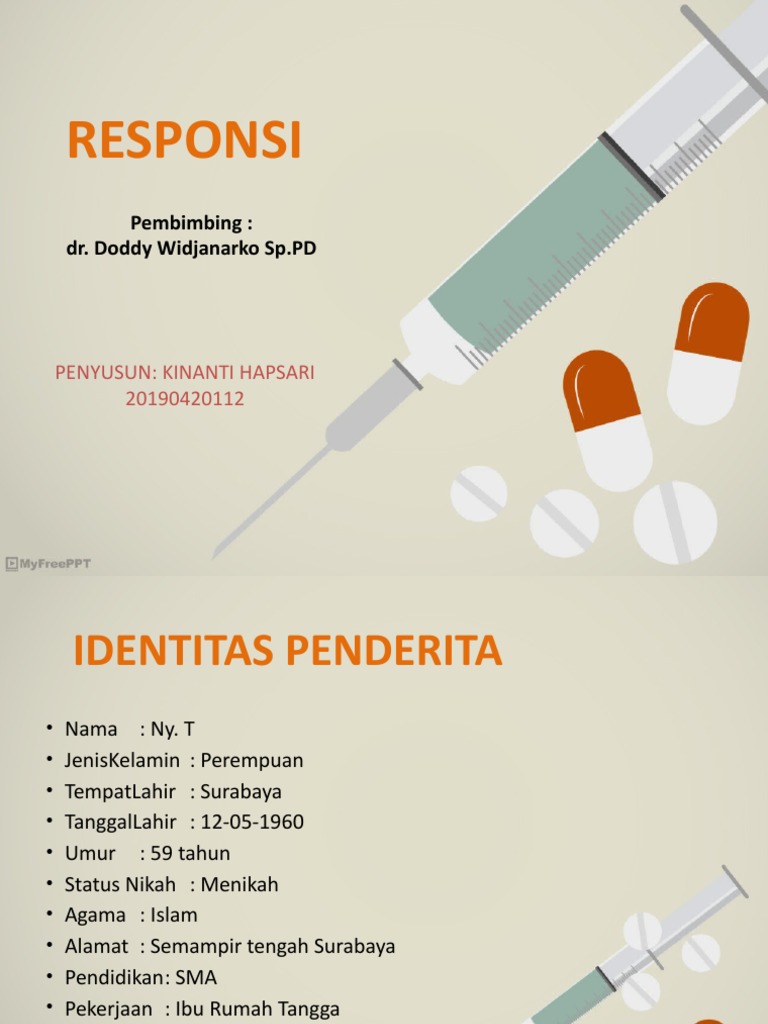 RESPONSI

Pembimbing :
dr. Doddy Widjanarko Sp.PD

PENYUSUN: KINANTI HAPSARI
20190420112

MyFreePPT

IDENTITAS PENDERITA

• Nama : Ny. T
• JenisKelamin : Perempuan
• TempatLahir : Surabaya
• TanggalLahir : 12-05-1960
• Umur : 59 tahun
• Status Nikah : Menikah
• Agama : Islam
• Alamat : Semampir tengah Surabaya
• Pendidikan: SMA
• Pekerjaan : Ibu Rumah Tangga